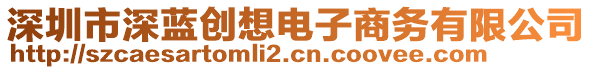 深圳市深蓝创想电子商务有限公司
http://szcaesartomli2.cn.coovee.com